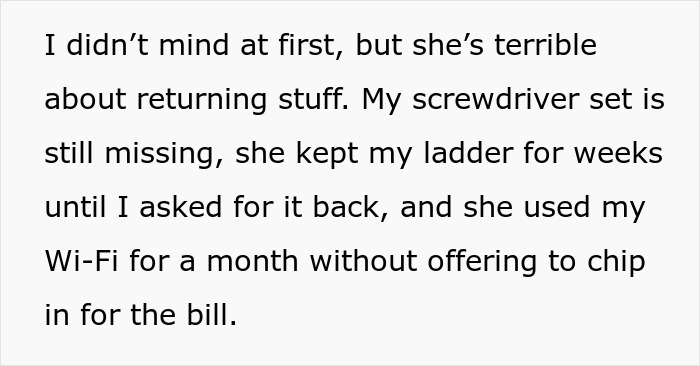 I didn’t mind at first, but she’s terrible about returning stuff. My screwdriver set is still missing, she kept my ladder for weeks until I asked for it back, and she used my Wi-Fi for a month without offering to chip in for the bill.